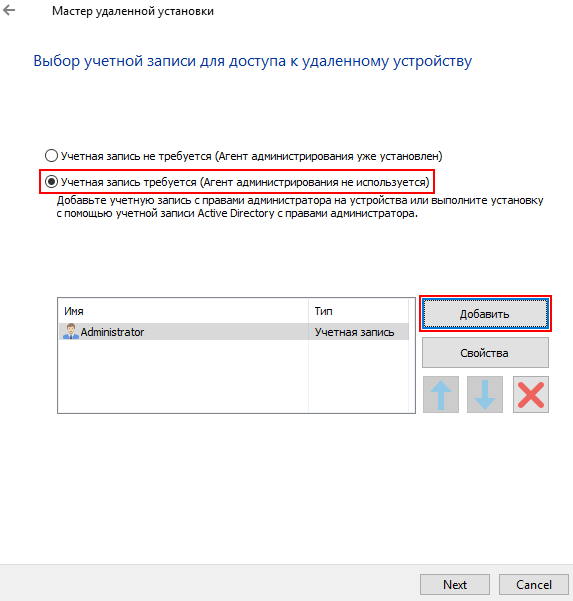 Мастер удаленной установки

Выбор учетной записи для доступа к удаленному устройству

Учетная запись не требуется (Агент администрирования уже установлен)

Учетная запись требуется (Агент администрирования не используется)

Добавьте учетную запись с правами администратора на устройства или выполните установку с помощью учетной записи Active Directory с правами администратора.

| Имя | Тип |
|---|---|
| Administrator | Учетная запись |

Добавить

Свойства

Next

Cancel